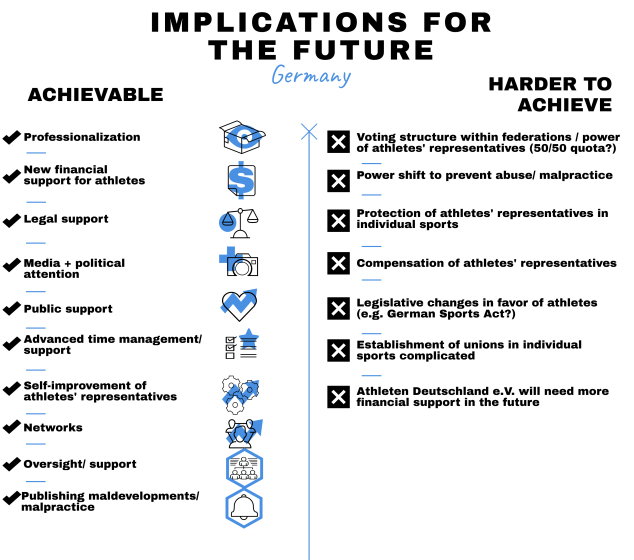 IMPLICATIONS FOR THE FUTURE

Germany

ACHIEVABLE

Professionalization

New financial support for athletes

Legal support

Media + political attention

Public support

Advanced time management/ support

Self-improvement of athletes' representatives

Networks

Oversight/ support

Publishing maldevelopments/ malpractice

HARDER TO ACHIEVE

Voting structure within federations / power of athletes' representatives (50/50 quota?)

Power shift to prevent abuse/ malpractice

Protection of athletes' representatives in individual sports

Compensation of athletes' representatives

Legislative changes in favor of athletes (e.g. German Sports Act?)

Establishment of unions in individual sports complicated

Athleten Deutschland e.V. will need more financial support in the future